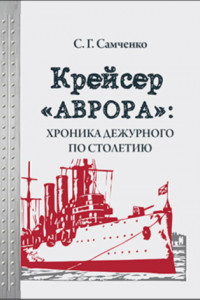 С. Г. Самченко

Крейсер «АВРОРА»:

ХРОНИКА ДЕЖУРНОГО ПО СТОЛЕТИЮ